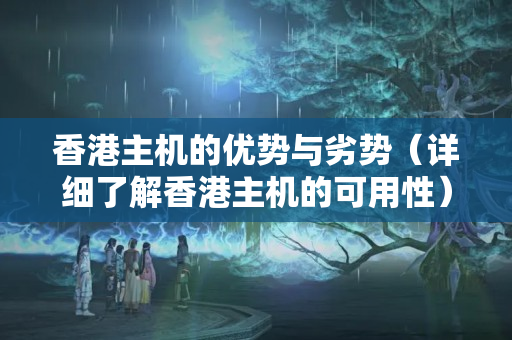 香港主机的优势与劣势（详细了解香港主机的可用性）